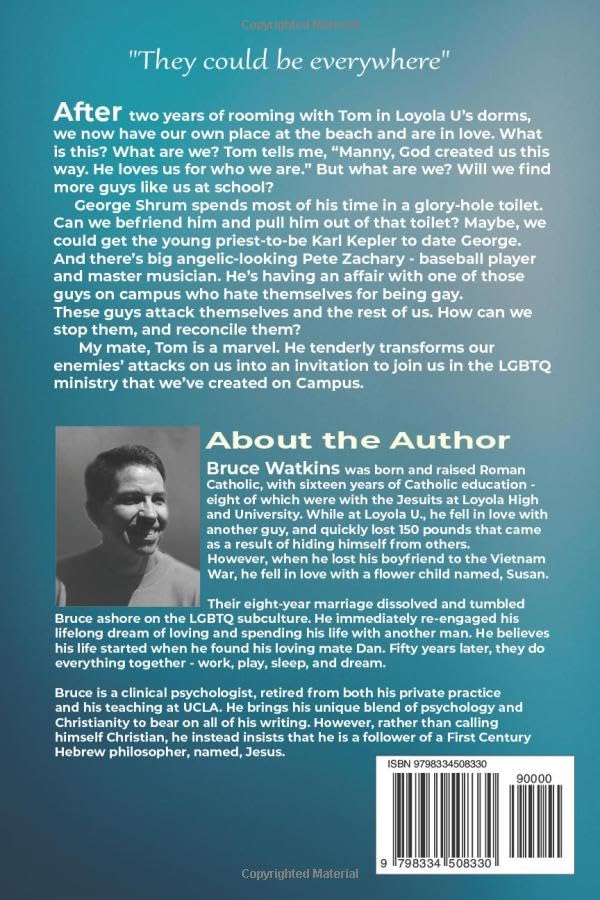 Copyrighted Material

"They could be everywhere"

After two years of rooming with Tom in Loyola U's dorms, we now have our own place at the beach and are in love. What is this? What are we? Tom tells me, "Manny, God created us this way. He loves us for who we are." But what are we? Will we find more guys like us at school?

George Shrum spends most of his time in a glory-hole toilet. Can we befriend him and pull him out of that toilet? Maybe, we could get the young priest-to-be Karl Kepler to date George. And there's big angelic-looking Pete Zachary - baseball player and master musician. He's having an affair with one of those guys on campus who hate themselves for being gay. These guys attack themselves and the rest of us. How can we stop them, and reconcile them?

My mate, Tom is a marvel. He tenderly transforms our enemies' attacks on us into an invitation to join us in the LGBTQ ministry that we've created on Campus.

About the Author

Bruce Watkins was born and raised Roman Catholic, with sixteen years of Catholic education - eight of which were with the Jesuits at Loyola High and University. While at Loyola U., he fell in love with another guy, and quickly lost 150 pounds that came as a result of hiding himself from others. However, when he lost his boyfriend to the Vietnam War, he fell in love with a flower child named, Susan.

Their eight-year marriage dissolved and tumbled Bruce ashore on the LGBTQ subculture. He immediately re-engaged his lifelong dream of loving and spending his life with another man. He believes his life started when he found his loving mate Dan. Fifty years later, they do everything together - work, play, sleep, and dream.

Bruce is a clinical psychologist, retired from both his private practice and his teaching at UCLA. He brings his unique blend of psychology and Christianity to bear on all of his writing. However, rather than calling himself Christian, he instead insists that he is a follower of a First Century Hebrew philosopher, named, Jesus.

ISBN 9798334508330

90000

9 798334 508330

Copyrighted Material